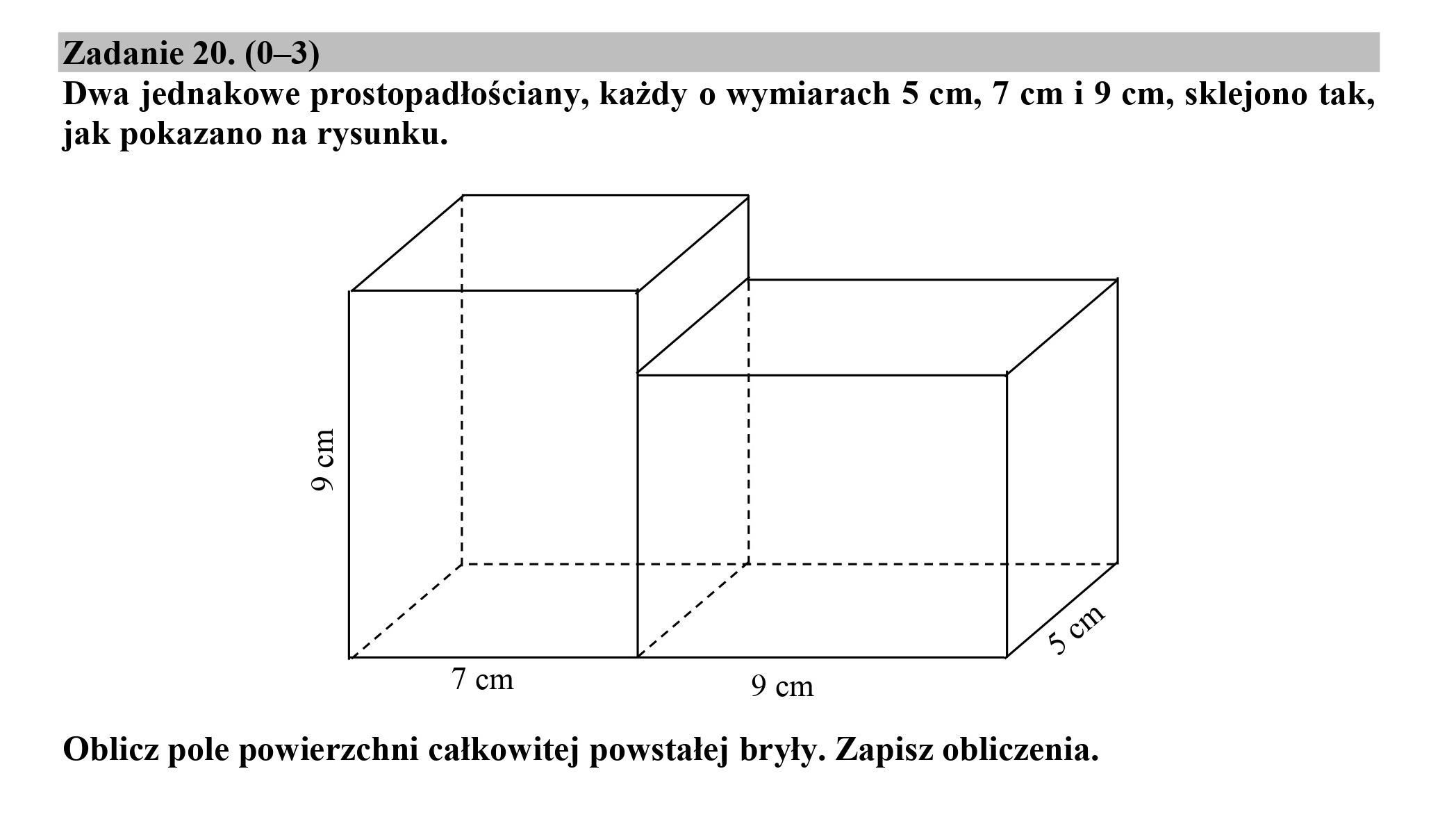 Zadanie 20. (0–3)
Dwa jednakowe prostopadłościany, każdy o wymiarach 5 cm, 7 cm i 9 cm, sklejono tak, jak pokazano na rysunku.

9 cm
7 cm
9 cm
5 cm

Oblicz pole powierzchni całkowitej powstałej bryły. Zapisz obliczenia.